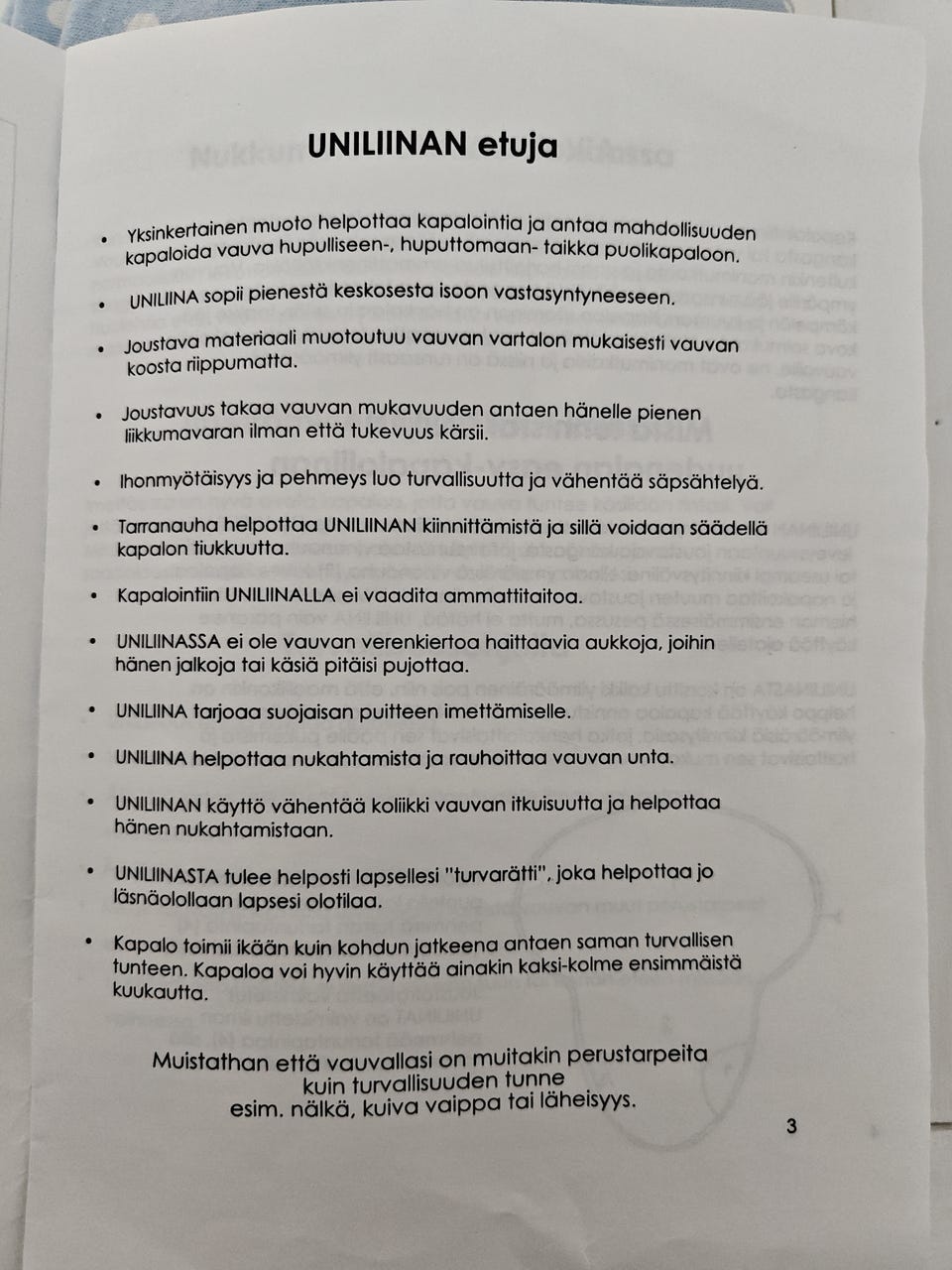 UNILIINAN etuja

• Yksinkertainen muoto helpottaa kapalointia ja antaa mahdollisuuden kapaloida vauva hupulliseen-, huputtomaan- taikka puolikapaloon.

• UNILIINA sopii pienestä keskosesta isoon vastasyntyneeseen.

• Joustava materiaali muotoutuu vauvan vartalon mukaisesti vauvan koosta riippumatta.

• Joustavuus takaa vauvan mukavuuden antaen hänelle pienen liikkumavaran ilman että tukevuus kärsii.

• Ihonmyötäisyys ja pehmeys luo turvallisuutta ja vähentää säpsähtelyä.

• Tarranauha helpottaa UNILIINAN kiinnittämistä ja sillä voidaan säädellä kapalon tiukkuutta.

• Kapalointiin UNILIINALLA ei vaadita ammattitaitoa.

• UNILIINASSA ei ole vauvan verenkiertoa haittaavia aukkoja, joihin hänen jalkoja tai käsiä pitäisi pujottaa.

• UNILIINA tarjoaa suojaisan puitteen imettämiselle.

• UNILIINA helpottaa nukahtamista ja rauhoittaa vauvan unta.

• UNILIINAN käyttö vähentää koliikki vauvan itkuisuutta ja helpottaa hänen nukahtamistaan.

• UNILIINASTA tulee helposti lapsellesi "turvarätti", joka helpottaa jo läsnäolollaan lapsesi olotilaa.

• Kapalo toimii ikään kuin kohdun jatkeena antaen saman turvallisen tunteen. Kapaloa voi hyvin käyttää ainakin kaksi-kolme ensimmäistä kuukautta.

Muistathan että vauvallasi on muitakin perustarpeita kuin turvallisuuden tunne esim. nälkä, kuiva vaippa tai läheisyys.

3